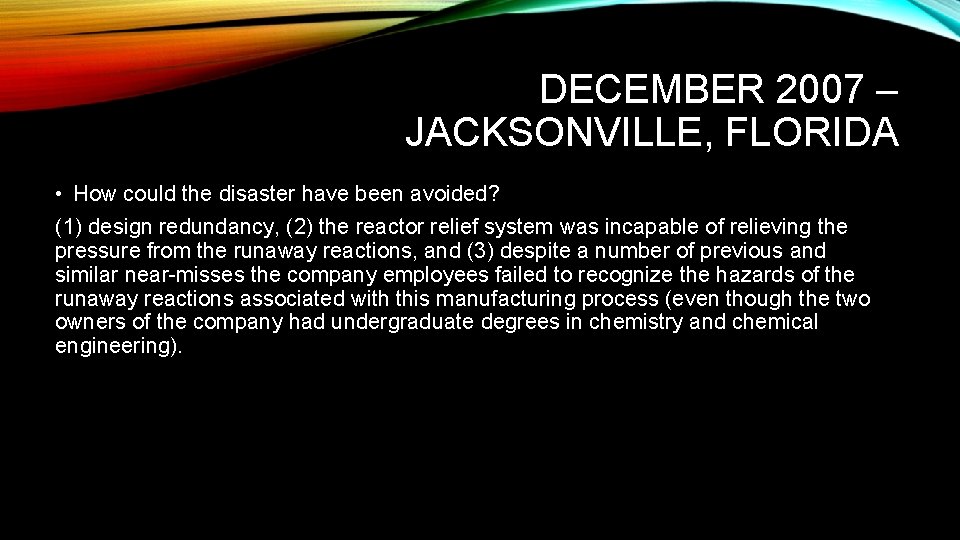 DECEMBER 2007 – JACKSONVILLE, FLORIDA

• How could the disaster have been avoided?

(1) design redundancy, (2) the reactor relief system was incapable of relieving the pressure from the runaway reactions, and (3) despite a number of previous and similar near-misses the company employees failed to recognize the hazards of the runaway reactions associated with this manufacturing process (even though the two owners of the company had undergraduate degrees in chemistry and chemical engineering).